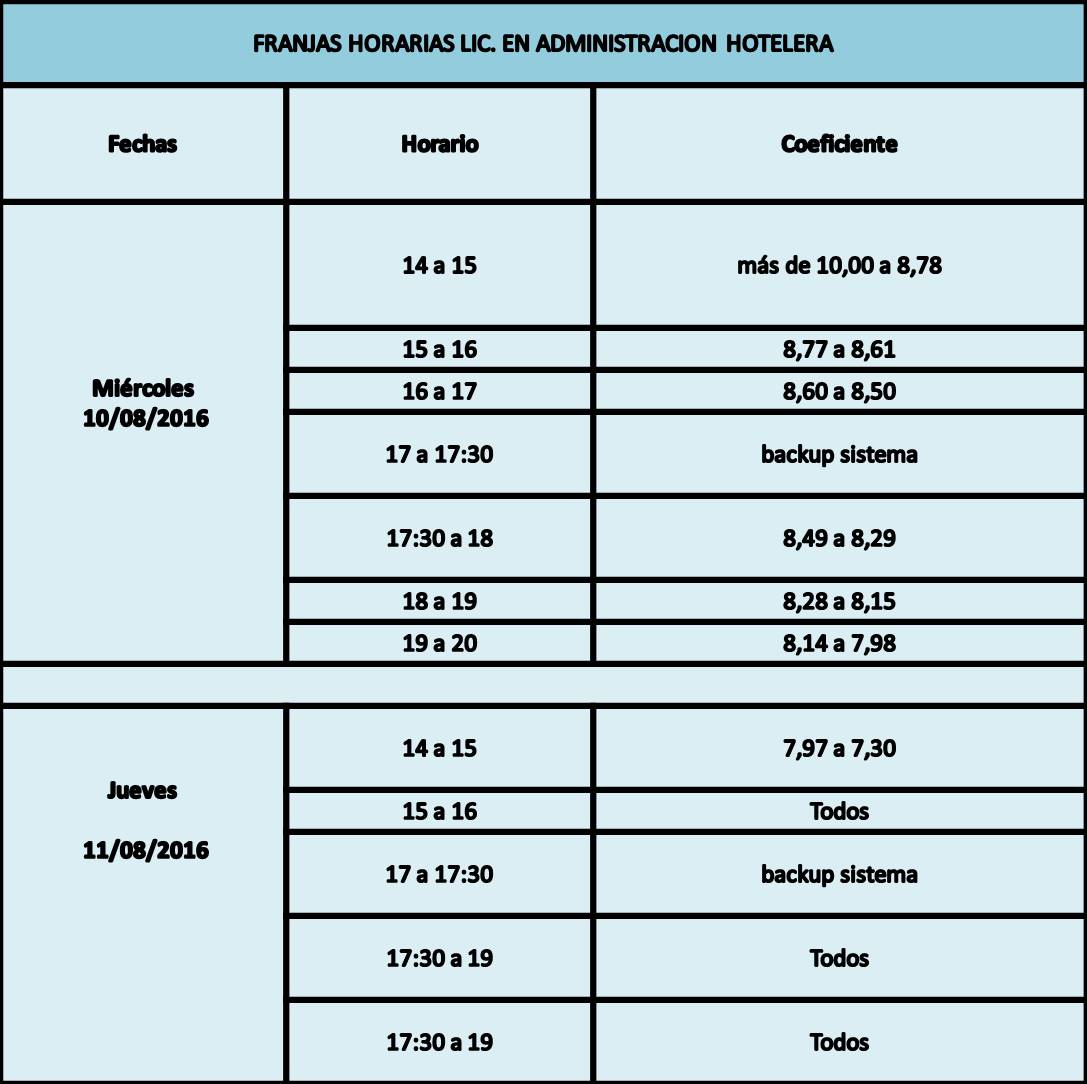 FRANJAS HORARIAS LIC. EN ADMINISTRACION HOTELERA

| Fechas | Horario | Coeficiente |
|---|---|---|
| Miércoles 10/08/2016 | 14 a 15 | más de 10,00 a 8,78 |
| | 15 a 16 | 8,77 a 8,61 |
| | 16 a 17 | 8,60 a 8,50 |
| | 17 a 17:30 | backup sistema |
| | 17:30 a 18 | 8,49 a 8,29 |
| | 18 a 19 | 8,28 a 8,15 |
| | 19 a 20 | 8,14 a 7,98 |
| | | |
| Jueves 11/08/2016 | 14 a 15 | 7,97 a 7,30 |
| | 15 a 16 | Todos |
| | 17 a 17:30 | backup sistema |
| | 17:30 a 19 | Todos |
| | 17:30 a 19 | Todos |